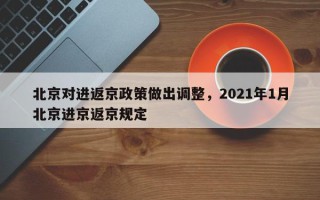 北京对进返京政策做出调整，2021年1月北京进京返京规定